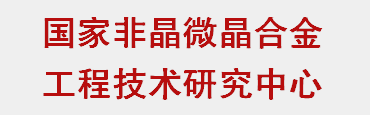 国家非晶微晶合金
工程技术研究中心